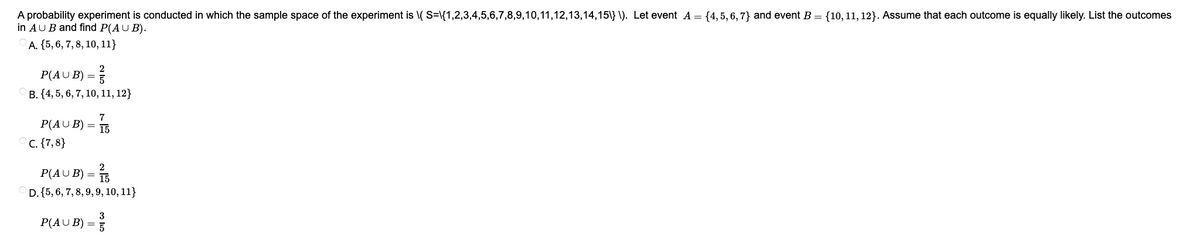 A probability experiment is conducted in which the sample space of the experiment is \( S=\{1,2,3,4,5,6,7,8,9,10,11,12,13,14,15\} \). Let event $A = \{4, 5, 6, 7\}$ and event $B = \{10, 11, 12\}$. Assume that each outcome is equally likely. List the outcomes in $A \cup B$ and find $P(A \cup B)$.

A. $\{5, 6, 7, 8, 10, 11\}$

$P(A \cup B) = \frac{2}{5}$

B. $\{4, 5, 6, 7, 10, 11, 12\}$

$P(A \cup B) = \frac{7}{15}$

C. $\{7, 8\}$

$P(A \cup B) = \frac{2}{15}$

D. $\{5, 6, 7, 8, 9, 9, 10, 11\}$

$P(A \cup B) = \frac{3}{5}$